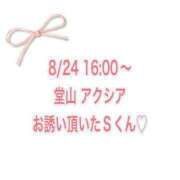 8/24 16:00～
堂山 アクシア
お誘い頂いたＳくん♡